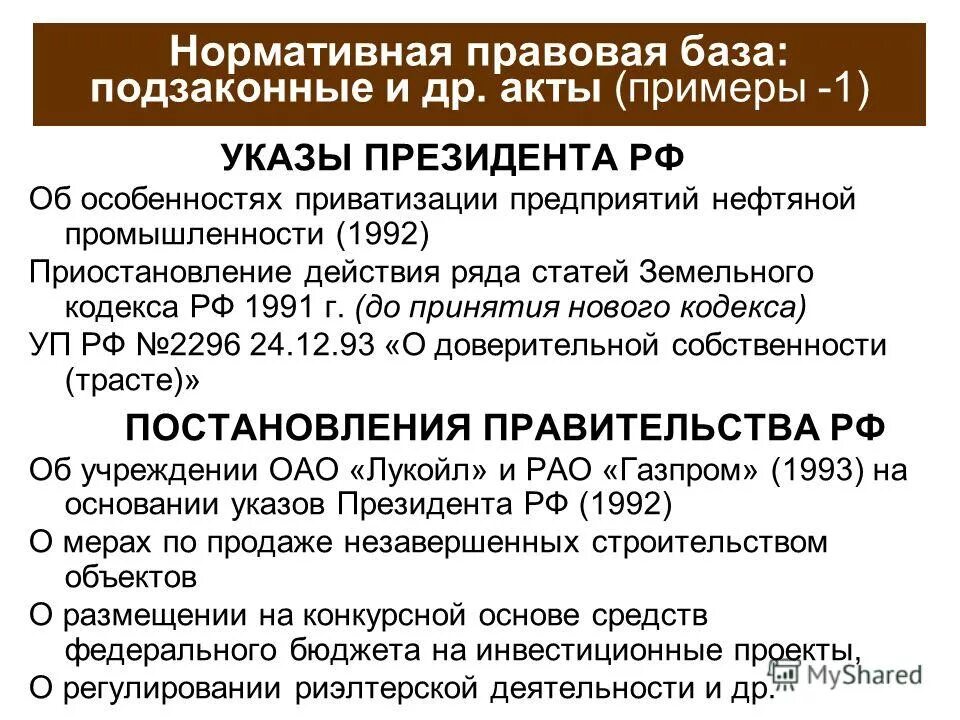 Нормативная правовая база: подзаконные и др. акты (примеры -1)

УКАЗЫ ПРЕЗИДЕНТА РФ

Об особенностях приватизации предприятий нефтяной промышленности (1992)

Приостановление действия ряда статей Земельного кодекса РФ 1991 г. (до принятия нового кодекса)

УП РФ №2296 24.12.93 «О доверительной собственности (трасте)»

ПОСТАНОВЛЕНИЯ ПРАВИТЕЛЬСТВА РФ

Об учреждении ОАО «Лукойл» и РАО «Газпром» (1993) на основании указов Президента РФ (1992)

О мерах по продаже незавершенных строительством объектов

О размещении на конкурсной основе средств федерального бюджета на инвестиционные проекты,

О регулировании риэлтерской деятельности и др.

MyShared